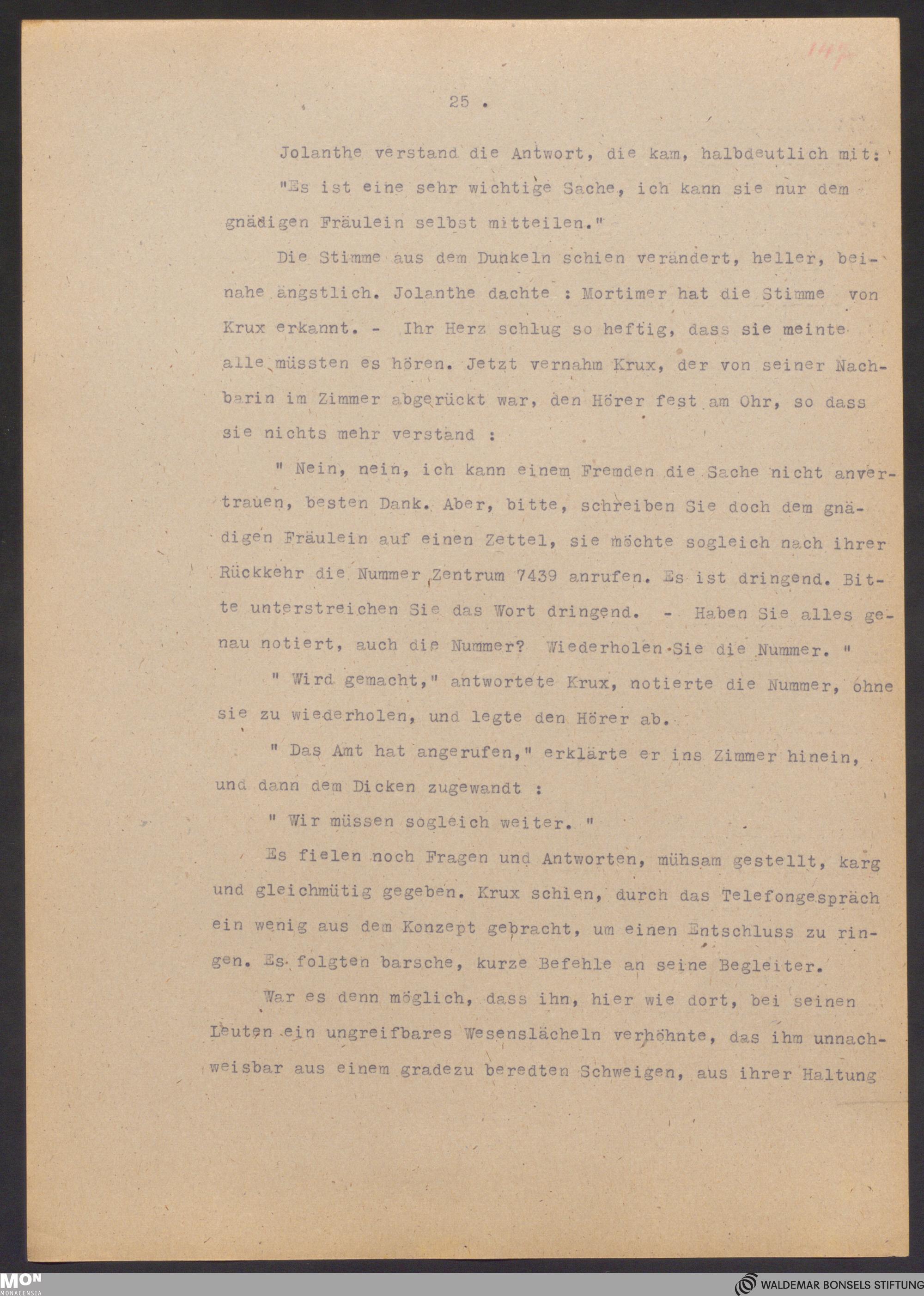 147

25 .

Jolanthe verstand die Antwort, die kam, halbdeutlich mit:

"Es ist eine sehr wichtige Sache, ich kann sie nur dem gnädigen Fräulein selbst mitteilen."

Die Stimme aus dem Dunkeln schien verändert, heller, beinahe ängstlich. Jolanthe dachte : Mortimer hat die Stimme von Krux erkannt. - Ihr Herz schlug so heftig, dass sie meinte alle müssten es hören. Jetzt vernahm Krux, der von seiner Nachbarin im Zimmer abgerückt war, den Hörer fest am Ohr, so dass sie nichts mehr verstand :

" Nein, nein, ich kann einem Fremden die Sache nicht anvertrauen, besten Dank. Aber, bitte, schreiben Sie doch dem gnädigen Fräulein auf einen Zettel, sie möchte sogleich nach ihrer Rückkehr die Nummer Zentrum 7439 anrufen. Es ist dringend. Bitte unterstreichen Sie das Wort dringend. - Haben Sie alles genau notiert, auch die Nummer? Wiederholen Sie die Nummer. "

" Wird gemacht," antwortete Krux, notierte die Nummer, ohne sie zu wiederholen, und legte den Hörer ab.

" Das Amt hat angerufen," erklärte er ins Zimmer hinein, und dann dem Dicken zugewandt :

" Wir müssen sogleich weiter. "

Es fielen noch Fragen und Antworten, mühsam gestellt, karg und gleichmütig gegeben. Krux schien, durch das Telefongespräch ein wenig aus dem Konzept gebracht, um einen Entschluss zu ringen. Es folgten barsche, kurze Befehle an seine Begleiter.

War es denn möglich, dass ihn, hier wie dort, bei seinen Leuten ein ungreifbares Wesenslächeln verhöhnte, das ihm unnachweisbar aus einem gradezu beredten Schweigen, aus ihrer Haltung

MON MONACENSIA

WALDEMAR BONSELS STIFTUNG